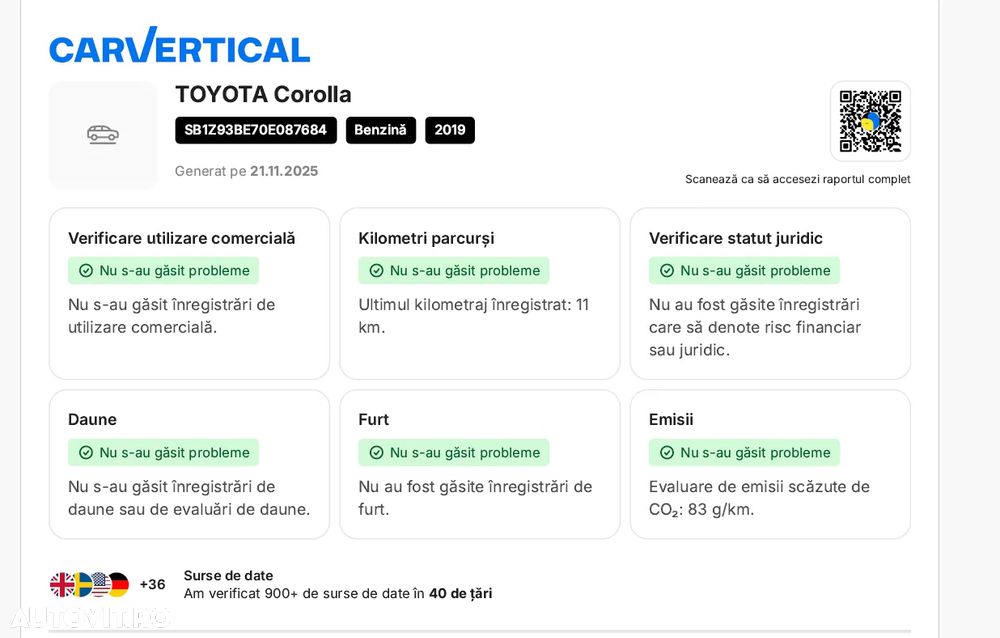 CARVERTICAL

TOYOTA Corolla

SB1Z93BE70E087684 Benzină 2019

Generat pe 21.11.2025

Scanează ca să accesezi raportul complet

Verificare utilizare comercială

Nu s-au găsit probleme

Nu s-au găsit înregistrări de utilizare comercială.

Kilometri parcurși

Nu s-au găsit probleme

Ultimul kilometraj înregistrat: 11 km.

Verificare statut juridic

Nu s-au găsit probleme

Nu au fost găsite înregistrări care să denote risc financiar sau juridic.

Daune

Nu s-au găsit probleme

Nu s-au găsit înregistrări de daune sau de evaluări de daune.

Furt

Nu s-au găsit probleme

Nu au fost găsite înregistrări de furt.

Emisii

Nu s-au găsit probleme

Evaluare de emisii scăzute de $CO_2$: 83 g/km.

+36

Surse de date
Am verificat 900+ de surse de date în 40 de țări

AUTOVIT.RO